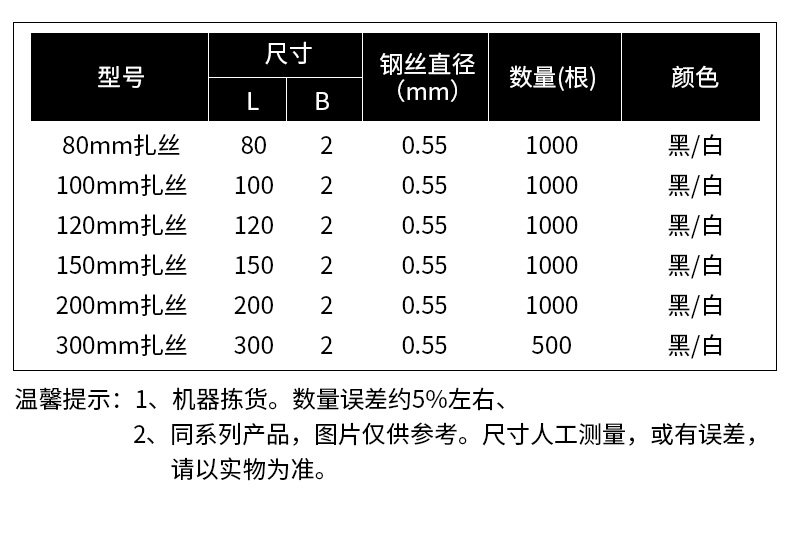 | 型号 | 尺寸 L | 尺寸 B | 钢丝直径 (mm) | 数量(根) | 颜色 |
|---|---|---|---|---|---|
| 80mm扎丝 | 80 | 2 | 0.55 | 1000 | 黑/白 |
| 100mm扎丝 | 100 | 2 | 0.55 | 1000 | 黑/白 |
| 120mm扎丝 | 120 | 2 | 0.55 | 1000 | 黑/白 |
| 150mm扎丝 | 150 | 2 | 0.55 | 1000 | 黑/白 |
| 200mm扎丝 | 200 | 2 | 0.55 | 1000 | 黑/白 |
| 300mm扎丝 | 300 | 2 | 0.55 | 500 | 黑/白 |

温馨提示：1、机器拣货。数量误差约5%左右、
2、同系列产品，图片仅供参考。尺寸人工测量，或有误差，请以实物为准。